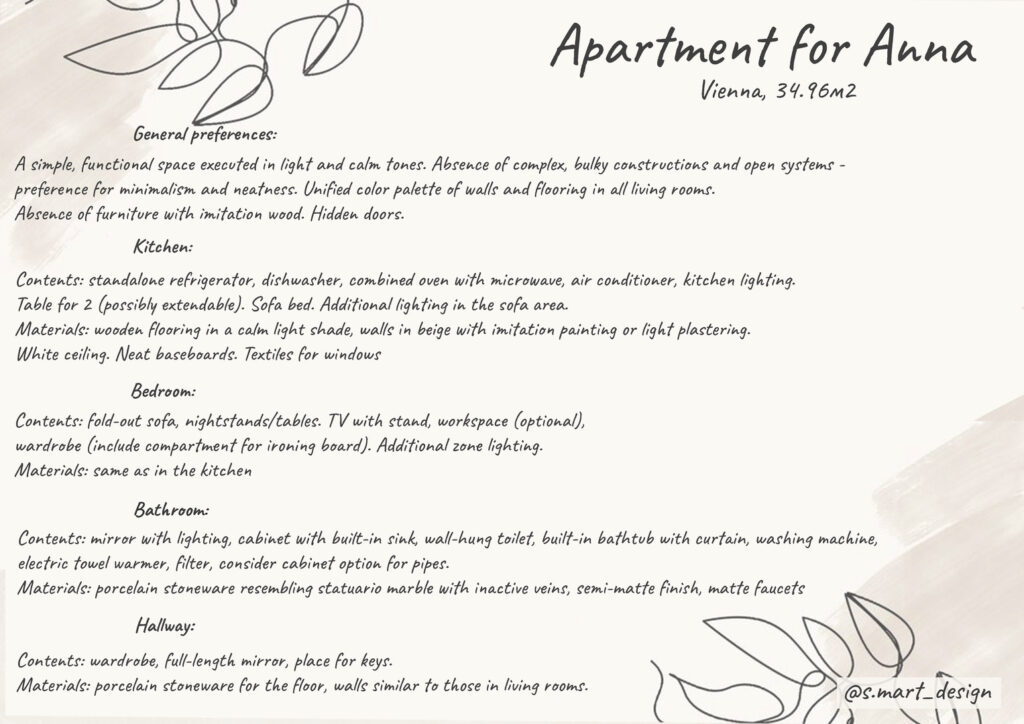 Apartment for Anna
Vienna, 34.96m2

General preferences:

A simple, functional space executed in light and calm tones. Absence of complex, bulky constructions and open systems - preference for minimalism and neatness. Unified color palette of walls and flooring in all living rooms.
Absence of furniture with imitation wood. Hidden doors.

Kitchen:

Contents: standalone refrigerator, dishwasher, combined oven with microwave, air conditioner, kitchen lighting.
Table for 2 (possibly extendable). Sofa bed. Additional lighting in the sofa area.
Materials: wooden flooring in a calm light shade, walls in beige with imitation painting or light plastering.
White ceiling. Neat baseboards. Textiles for windows

Bedroom:

Contents: fold-out sofa, nightstands/tables. TV with stand, workspace (optional),
wardrobe (include compartment for ironing board). Additional zone lighting.
Materials: same as in the kitchen

Bathroom:

Contents: mirror with lighting, cabinet with built-in sink, wall-hung toilet, built-in bathtub with curtain, washing machine, electric towel warmer, filter, consider cabinet option for pipes.
Materials: porcelain stoneware resembling statuario marble with inactive veins, semi-matte finish, matte faucets

Hallway:

Contents: wardrobe, full-length mirror, place for keys.
Materials: porcelain stoneware for the floor, walls similar to those in living rooms.

@s.mart_design